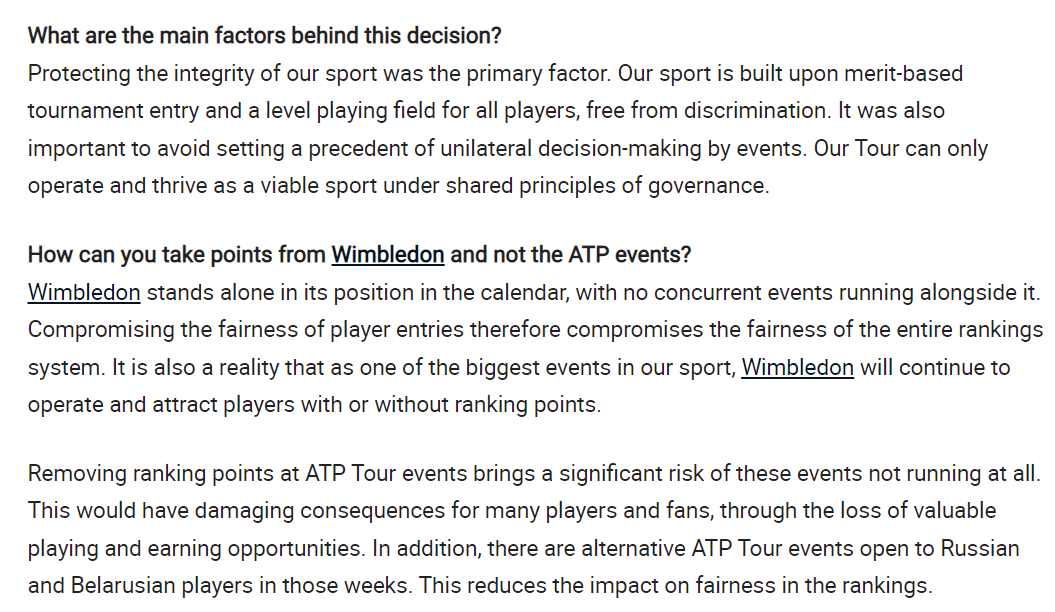 What are the main factors behind this decision?
Protecting the integrity of our sport was the primary factor. Our sport is built upon merit-based tournament entry and a level playing field for all players, free from discrimination. It was also important to avoid setting a precedent of unilateral decision-making by events. Our Tour can only operate and thrive as a viable sport under shared principles of governance.

How can you take points from Wimbledon and not the ATP events?
Wimbledon stands alone in its position in the calendar, with no concurrent events running alongside it. Compromising the fairness of player entries therefore compromises the fairness of the entire rankings system. It is also a reality that as one of the biggest events in our sport, Wimbledon will continue to operate and attract players with or without ranking points.

Removing ranking points at ATP Tour events brings a significant risk of these events not running at all. This would have damaging consequences for many players and fans, through the loss of valuable playing and earning opportunities. In addition, there are alternative ATP Tour events open to Russian and Belarusian players in those weeks. This reduces the impact on fairness in the rankings.